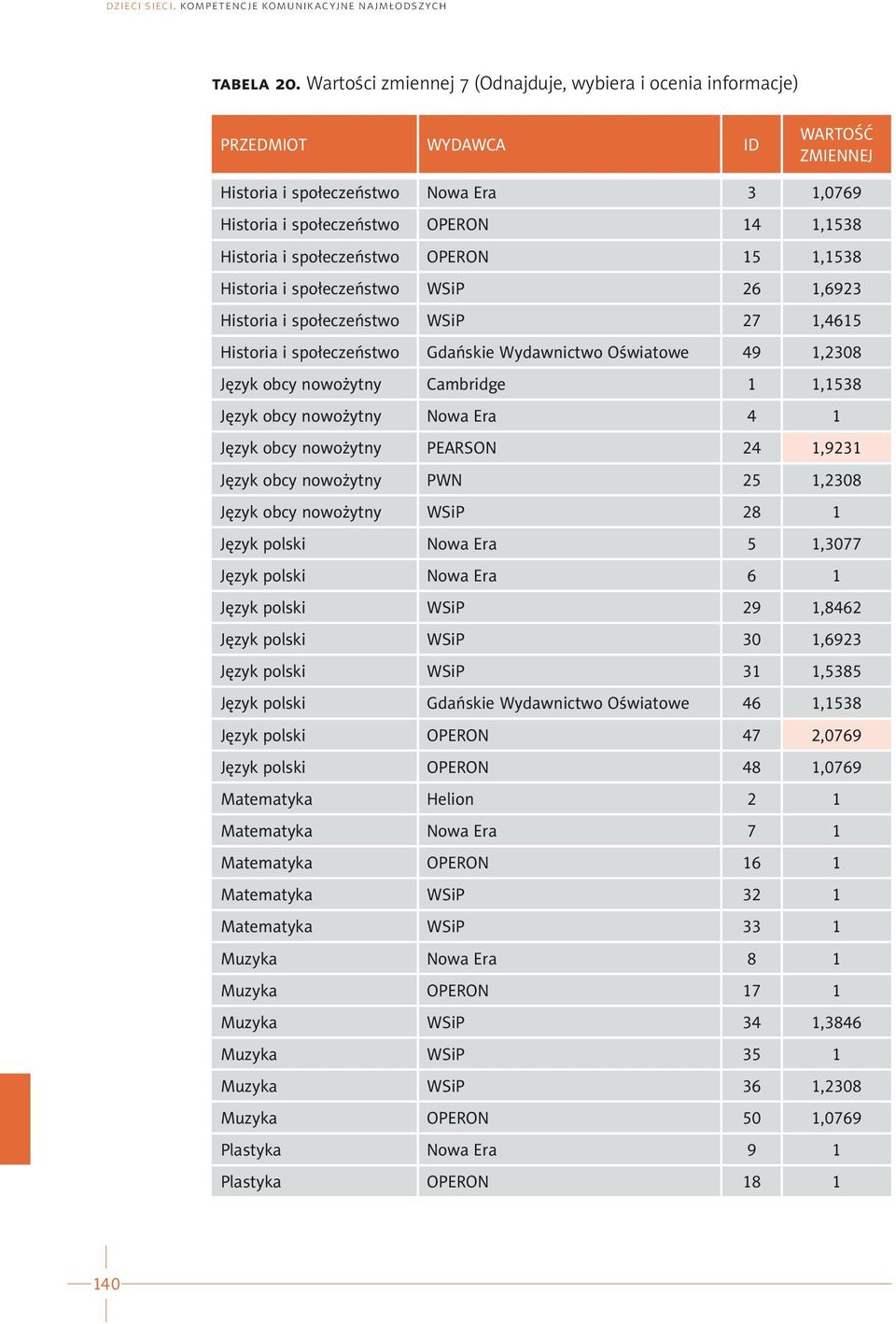 DZIECI SIECI. KOMPETENCJE KOMUNIKACYJNE NAJMŁODSZYCH

TABELA 20. Wartości zmiennej 7 (Odnajduje, wybiera i ocenia informacje)

| PRZEDMIOT | WYDAWCA | ID | WARTOŚĆ ZMIENNEJ |
|---|---|---|---|
| Historia i społeczeństwo | Nowa Era | 3 | 1,0769 |
| Historia i społeczeństwo | OPERON | 14 | 1,1538 |
| Historia i społeczeństwo | OPERON | 15 | 1,1538 |
| Historia i społeczeństwo | WSiP | 26 | 1,6923 |
| Historia i społeczeństwo | WSiP | 27 | 1,4615 |
| Historia i społeczeństwo | Gdańskie Wydawnictwo Oświatowe | 49 | 1,2308 |
| Język obcy nowożytny | Cambridge | 1 | 1,1538 |
| Język obcy nowożytny | Nowa Era | 4 | 1 |
| Język obcy nowożytny | PEARSON | 24 | 1,9231 |
| Język obcy nowożytny | PWN | 25 | 1,2308 |
| Język obcy nowożytny | WSiP | 28 | 1 |
| Język polski | Nowa Era | 5 | 1,3077 |
| Język polski | Nowa Era | 6 | 1 |
| Język polski | WSiP | 29 | 1,8462 |
| Język polski | WSiP | 30 | 1,6923 |
| Język polski | WSiP | 31 | 1,5385 |
| Język polski | Gdańskie Wydawnictwo Oświatowe | 46 | 1,1538 |
| Język polski | OPERON | 47 | 2,0769 |
| Język polski | OPERON | 48 | 1,0769 |
| Matematyka | Helion | 2 | 1 |
| Matematyka | Nowa Era | 7 | 1 |
| Matematyka | OPERON | 16 | 1 |
| Matematyka | WSiP | 32 | 1 |
| Matematyka | WSiP | 33 | 1 |
| Muzyka | Nowa Era | 8 | 1 |
| Muzyka | OPERON | 17 | 1 |
| Muzyka | WSiP | 34 | 1,3846 |
| Muzyka | WSiP | 35 | 1 |
| Muzyka | WSiP | 36 | 1,2308 |
| Muzyka | OPERON | 50 | 1,0769 |
| Plastyka | Nowa Era | 9 | 1 |
| Plastyka | OPERON | 18 | 1 |

140